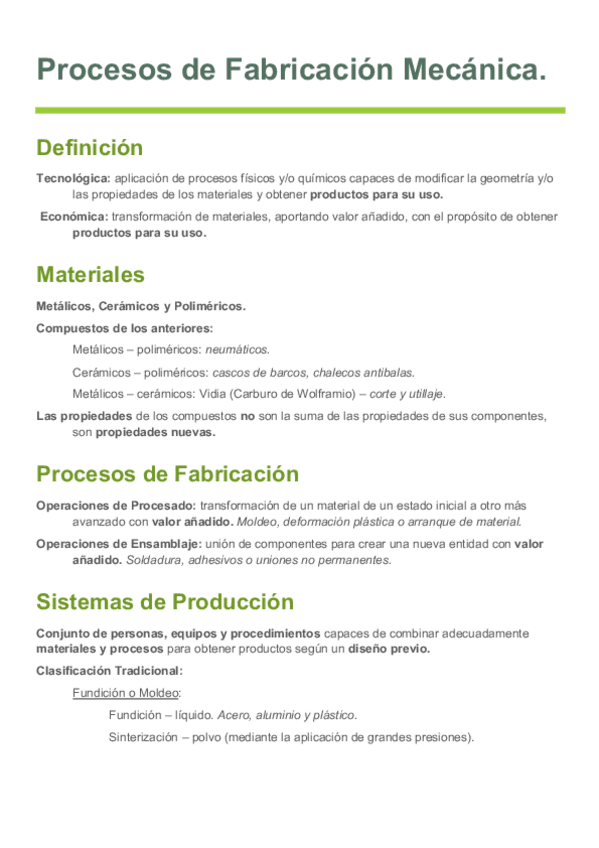 Procesos de Fabricación Mecánica.

Definición

Tecnológica: aplicación de procesos físicos y/o químicos capaces de modificar la geometría y/o las propiedades de los materiales y obtener productos para su uso.

Económica: transformación de materiales, aportando valor añadido, con el propósito de obtener productos para su uso.

Materiales

Metálicos, Cerámicos y Poliméricos.

Compuestos de los anteriores:

Metálicos – poliméricos: neumáticos.

Cerámicos – poliméricos: cascos de barcos, chalecos antibalas.

Metálicos – cerámicos: Vidia (Carburo de Wolframio) – corte y utillaje.

Las propiedades de los compuestos no son la suma de las propiedades de sus componentes, son propiedades nuevas.

Procesos de Fabricación

Operaciones de Procesado: transformación de un material de un estado inicial a otro más avanzado con valor añadido. Moldeo, deformación plástica o arranque de material.

Operaciones de Ensamblaje: unión de componentes para crear una nueva entidad con valor añadido. Soldadura, adhesivos o uniones no permanentes.

Sistemas de Producción

Conjunto de personas, equipos y procedimientos capaces de combinar adecuadamente materiales y procesos para obtener productos según un diseño previo.

Clasificación Tradicional:

Fundición o Moldeo:

Fundición – líquido. Acero, aluminio y plástico.

Sinterización – polvo (mediante la aplicación de grandes presiones).